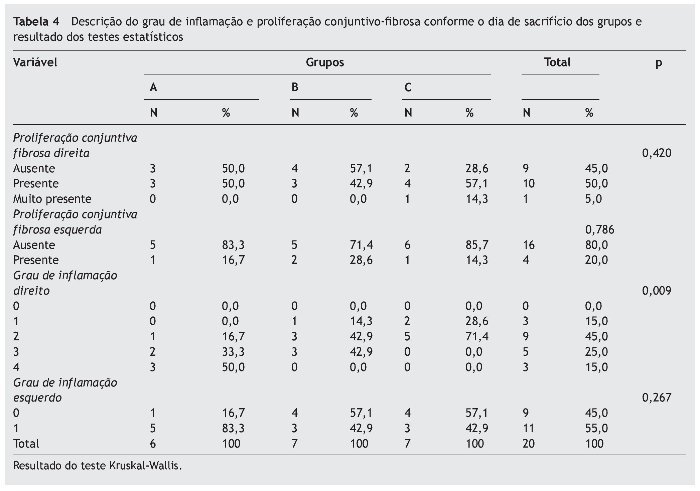 Tabela 4 Descrição do grau de inflamação e proliferação conjuntivo-fibrosa conforme o dia de sacrifício dos grupos e resultado dos testes estatísticos

| Variável | Grupos | | | | | | Total | | p |
|---|---|---|---|---|---|---|---|---|---|
| | A | | B | | C | | | | |
| | N | % | N | % | N | % | N | % | |
| Proliferação conjuntiva fibrosa direita | | | | | | | | | 0,420 |
| Ausente | 3 | 50,0 | 4 | 57,1 | 2 | 28,6 | 9 | 45,0 | |
| Presente | 3 | 50,0 | 3 | 42,9 | 4 | 57,1 | 10 | 50,0 | |
| Muito presente | 0 | 0,0 | 0 | 0,0 | 1 | 14,3 | 1 | 5,0 | |
| Proliferação conjuntiva fibrosa esquerda | | | | | | | | 0,786 | |
| Ausente | 5 | 83,3 | 5 | 71,4 | 6 | 85,7 | 16 | 80,0 | |
| Presente | 1 | 16,7 | 2 | 28,6 | 1 | 14,3 | 4 | 20,0 | |
| Grau de inflamação direito | | | | | | | | | 0,009 |
| 0 | 0 | 0,0 | 0 | 0,0 | 0 | 0,0 | 0 | 0,0 | |
| 1 | 0 | 0,0 | 1 | 14,3 | 2 | 28,6 | 3 | 15,0 | |
| 2 | 1 | 16,7 | 3 | 42,9 | 5 | 71,4 | 9 | 45,0 | |
| 3 | 2 | 33,3 | 3 | 42,9 | 0 | 0,0 | 5 | 25,0 | |
| 4 | 3 | 50,0 | 0 | 0,0 | 0 | 0,0 | 3 | 15,0 | |
| Grau de inflamação esquerdo | | | | | | | | | 0,267 |
| 0 | 1 | 16,7 | 4 | 57,1 | 4 | 57,1 | 9 | 45,0 | |
| 1 | 5 | 83,3 | 3 | 42,9 | 3 | 42,9 | 11 | 55,0 | |
| Total | 6 | 100 | 7 | 100 | 7 | 100 | 20 | 100 | |

Resultado do teste Kruskal-Wallis.